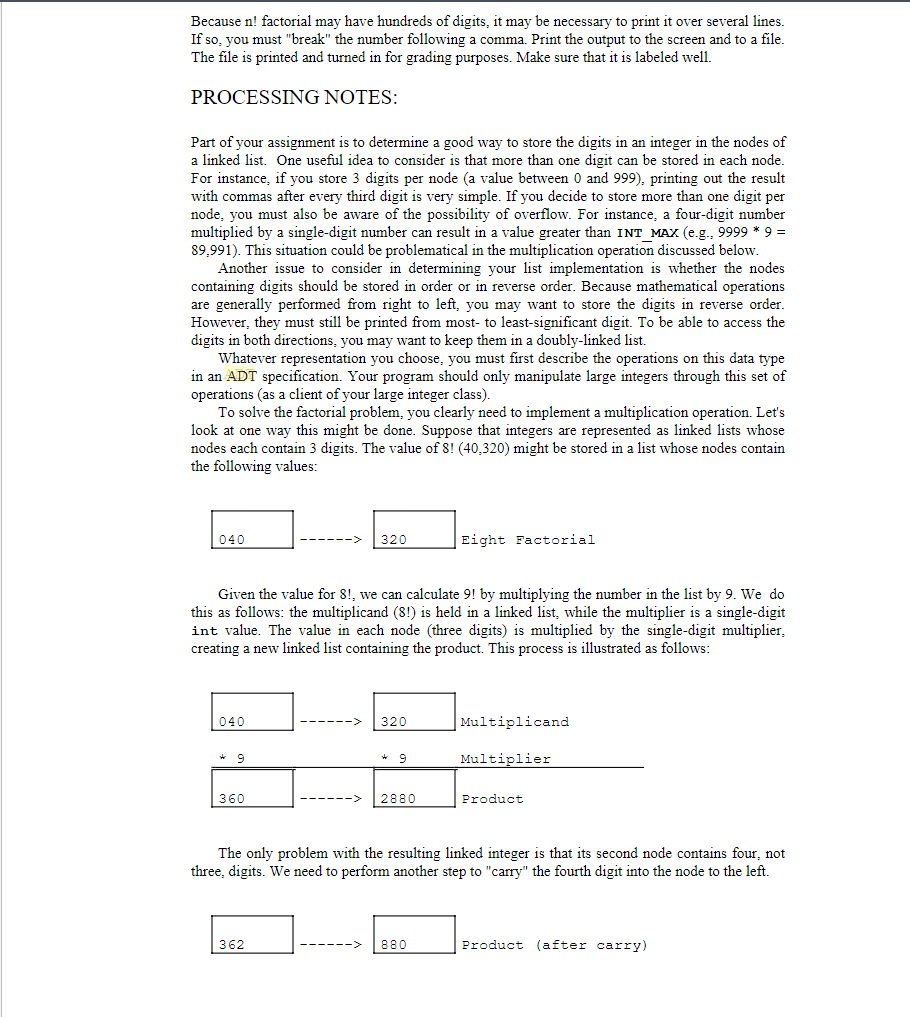 Because n! factorial may have hundreds of digits, it may be necessary to print it over several lines. If so, you must "break" the number following a comma. Print the output to the screen and to a file. The file is printed and turned in for grading purposes. Make sure that it is labeled well.

PROCESSING NOTES:

Part of your assignment is to determine a good way to store the digits in an integer in the nodes of a linked list. One useful idea to consider is that more than one digit can be stored in each node. For instance, if you store 3 digits per node (a value between 0 and 999), printing out the result with commas after every third digit is very simple. If you decide to store more than one digit per node, you must also be aware of the possibility of overflow. For instance, a four-digit number multiplied by a single-digit number can result in a value greater than INT_MAX (e.g., 9999 * 9 = 89,991). This situation could be problematical in the multiplication operation discussed below.

Another issue to consider in determining your list implementation is whether the nodes containing digits should be stored in order or in reverse order. Because mathematical operations are generally performed from right to left, you may want to store the digits in reverse order. However, they must still be printed from most- to least-significant digit. To be able to access the digits in both directions, you may want to keep them in a doubly-linked list.

Whatever representation you choose, you must first describe the operations on this data type in an ADT specification. Your program should only manipulate large integers through this set of operations (as a client of your large integer class).

To solve the factorial problem, you clearly need to implement a multiplication operation. Let's look at one way this might be done. Suppose that integers are represented as linked lists whose nodes each contain 3 digits. The value of 8! (40,320) might be stored in a list whose nodes contain the following values:

040 ------> 320 Eight Factorial

Given the value for 8!, we can calculate 9! by multiplying the number in the list by 9. We do this as follows: the multiplicand (8!) is held in a linked list, while the multiplier is a single-digit int value. The value in each node (three digits) is multiplied by the single-digit multiplier, creating a new linked list containing the product. This process is illustrated as follows:

040 ------> 320 Multiplicand

* 9 * 9 Multiplier

360 ------> 2880 Product

The only problem with the resulting linked integer is that its second node contains four, not three, digits. We need to perform another step to "carry" the fourth digit into the node to the left.

362 ------> 880 Product (after carry)